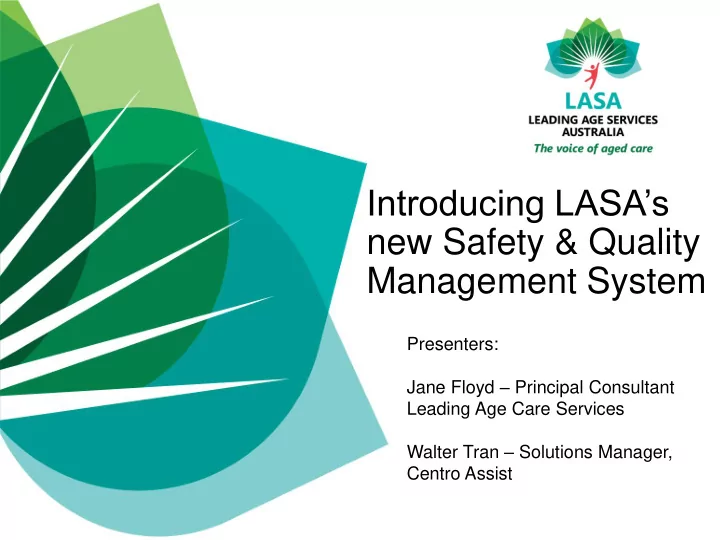 LASA
LEADING AGE SERVICES AUSTRALIA
The voice of aged care

Introducing LASA's new Safety & Quality Management System

Presenters:

Jane Floyd – Principal Consultant Leading Age Care Services

Walter Tran – Solutions Manager, Centro Assist